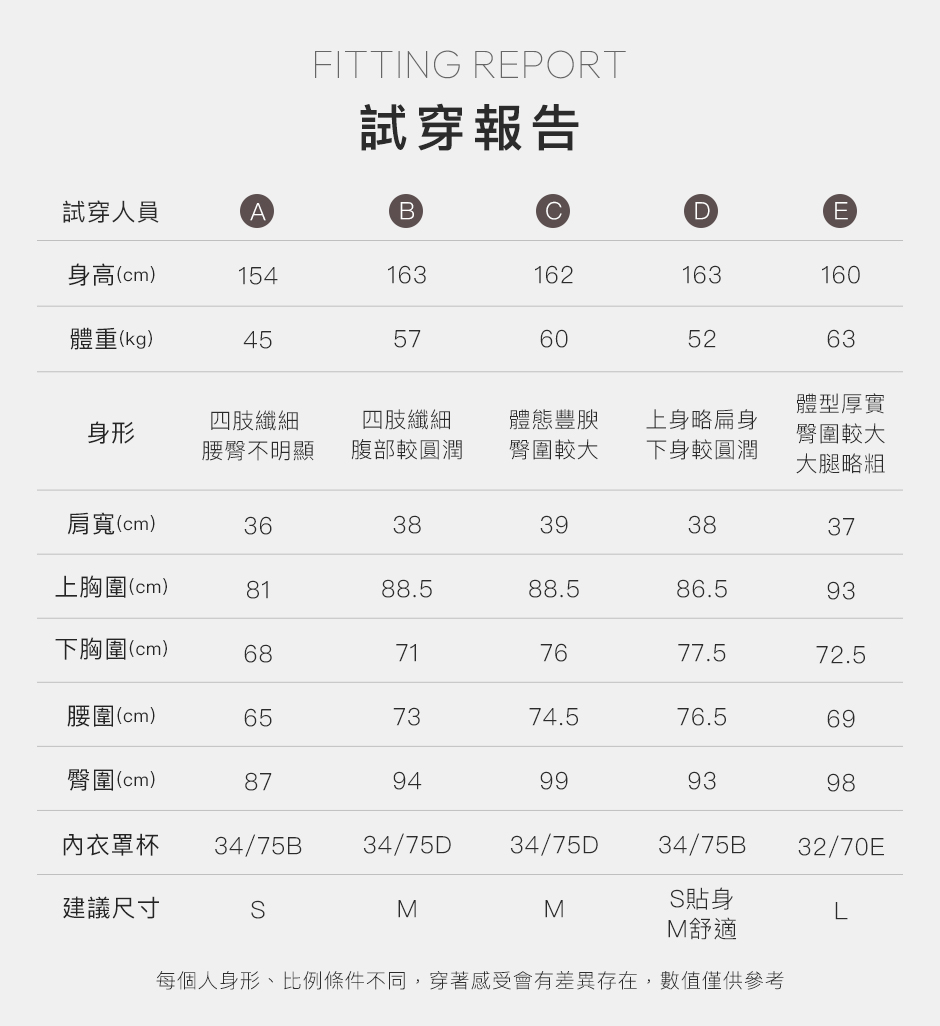 FITTING REPORT
試穿報告

| 試穿人員 | A | B | C | D | E |
|---|---|---|---|---|---|
| 身高(cm) | 154 | 163 | 162 | 163 | 160 |
| 體重(kg) | 45 | 57 | 60 | 52 | 63 |
| 身形 | 四肢纖細 腰臀不明顯 | 四肢纖細 腹部較圓潤 | 體態豐腴 臀圍較大 | 上身略扁身 下身較圓潤 | 體型厚實 臀圍較大 大腿略粗 |
| 肩寬(cm) | 36 | 38 | 39 | 38 | 37 |
| 上胸圍(cm) | 81 | 88.5 | 88.5 | 86.5 | 93 |
| 下胸圍(cm) | 68 | 71 | 76 | 77.5 | 72.5 |
| 腰圍(cm) | 65 | 73 | 74.5 | 76.5 | 69 |
| 臀圍(cm) | 87 | 94 | 99 | 93 | 98 |
| 內衣罩杯 | 34/75B | 34/75D | 34/75D | 34/75B | 32/70E |
| 建議尺寸 | S | M | M | S貼身 M舒適 | L |

每個人身形、比例條件不同，穿著感受會有差異存在，數值僅供參考